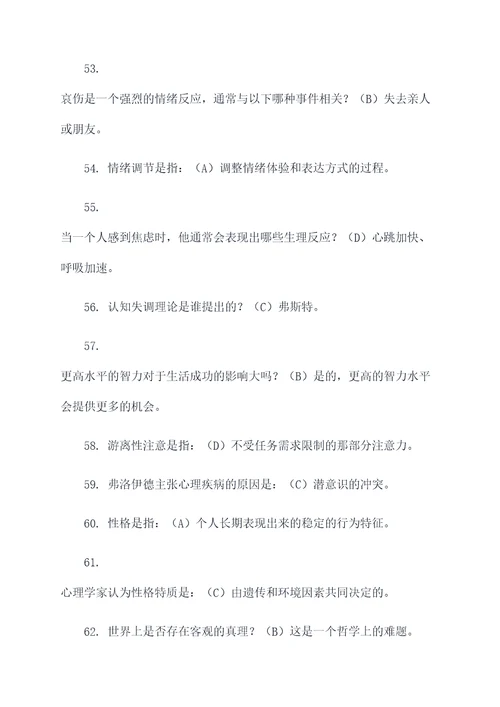 53.

哀伤是一个强烈的情绪反应，通常与以下哪种事件相关？（B）失去亲人或朋友。

54. 情绪调节是指：（A）调整情绪体验和表达方式的过程。

55.

当一个人感到焦虑时，他通常会表现出哪些生理反应？（D）心跳加快、呼吸加速。

56. 认知失调理论是谁提出的？（C）弗斯特。

57.

更高水平的智力对于生活成功的影响大吗？（B）是的，更高的智力水平会提供更多的机会。

58. 游离性注意是指：（D）不受任务需求限制的那部分注意力。

59. 弗洛伊德主张心理疾病的原因是：（C）潜意识的冲突。

60. 性格是指：（A）个人长期表现出来的稳定的行为特征。

61.

心理学家认为性格特质是：（C）由遗传和环境因素共同决定的。

62. 世界上是否存在客观的真理？（B）这是一个哲学上的难题。